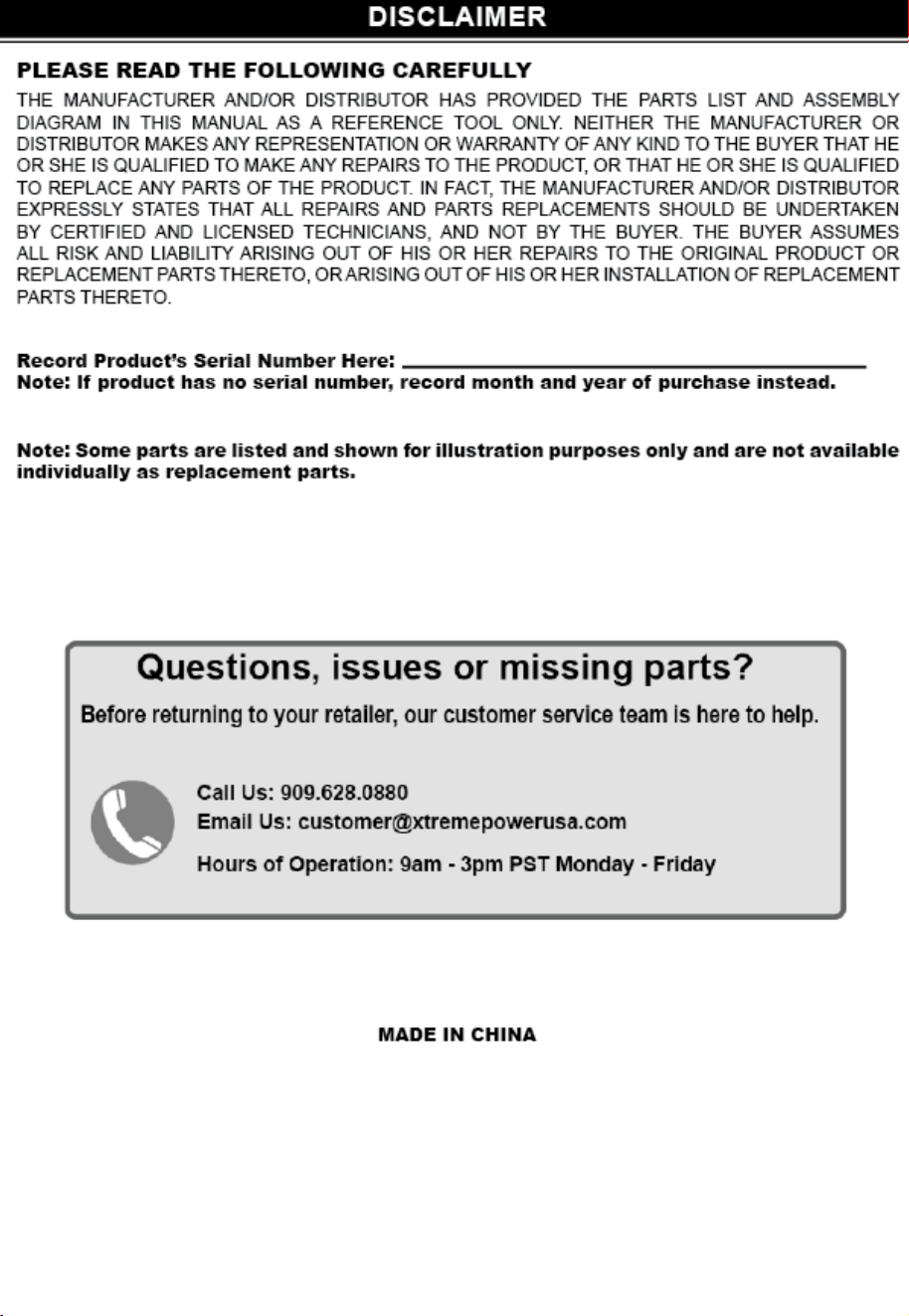 DISCLAIMER

PLEASE READ THE FOLLOWING CAREFULLY

THE MANUFACTURER AND/OR DISTRIBUTOR HAS PROVIDED THE PARTS LIST AND ASSEMBLY DIAGRAM IN THIS MANUAL AS A REFERENCE TOOL ONLY. NEITHER THE MANUFACTURER OR DISTRIBUTOR MAKES ANY REPRESENTATION OR WARRANTY OF ANY KIND TO THE BUYER THAT HE OR SHE IS QUALIFIED TO MAKE ANY REPAIRS TO THE PRODUCT, OR THAT HE OR SHE IS QUALIFIED TO REPLACE ANY PARTS OF THE PRODUCT. IN FACT, THE MANUFACTURER AND/OR DISTRIBUTOR EXPRESSLY STATES THAT ALL REPAIRS AND PARTS REPLACEMENTS SHOULD BE UNDERTAKEN BY CERTIFIED AND LICENSED TECHNICIANS, AND NOT BY THE BUYER. THE BUYER ASSUMES ALL RISK AND LIABILITY ARISING OUT OF HIS OR HER REPAIRS TO THE ORIGINAL PRODUCT OR REPLACEMENT PARTS THERETO, OR ARISING OUT OF HIS OR HER INSTALLATION OF REPLACEMENT PARTS THERETO.

Record Product's Serial Number Here: ____
Note: If product has no serial number, record month and year of purchase instead.

Note: Some parts are listed and shown for illustration purposes only and are not available individually as replacement parts.

Questions, issues or missing parts?

Before returning to your retailer, our customer service team is here to help.

Call Us: 909.628.0880
Email Us: customer@xtremepowerusa.com
Hours of Operation: 9am - 3pm PST Monday - Friday

MADE IN CHINA